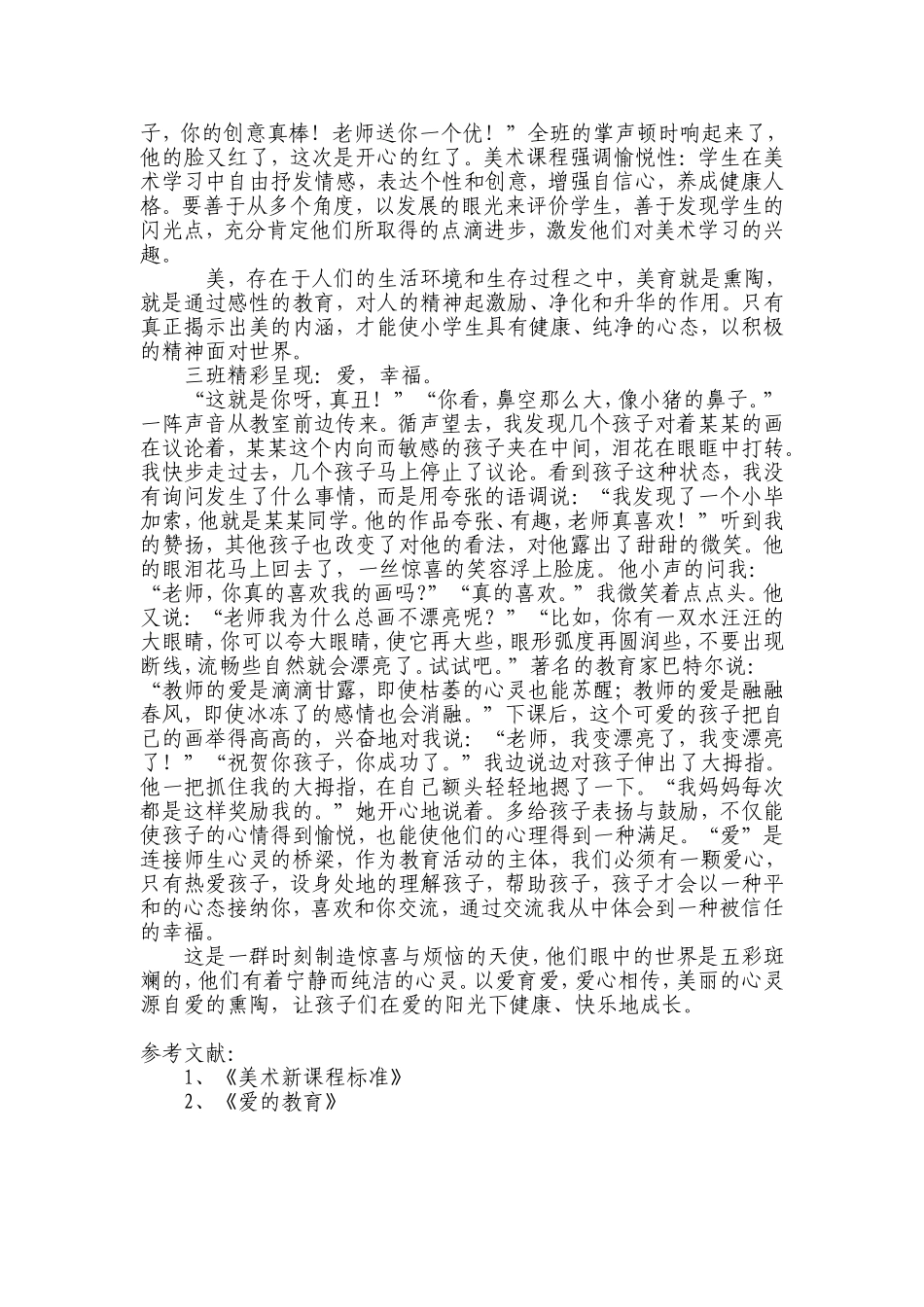 子，你的创意真棒！老师送你一个优！”全班的掌声顿时响起来了，他的脸又红了，这次是开心的红了。美术课程强调愉悦性：学生在美术学习中自由抒发情感，表达个性和创意，增强自信心，养成健康人格。要善于从多个角度，以发展的眼光来评价学生，善于发现学生的闪光点，充分肯定他们所取得的点滴进步，激发他们对美术学习的兴趣。

美，存在于人们的生活环境和生存过程之中，美育就是熏陶，就是通过感性的教育，对人的精神起激励、净化和升华的作用。只有真正揭示出美的内涵，才能使小学生具有健康、纯净的心态，以积极的精神面对世界。

三班精彩呈现：爱，幸福。

“这就是你呀，真丑！”“你看，鼻空那么大，像小猪的鼻子。”一阵声音从教室前边传来。循声望去，我发现几个孩子对着某某的画在议论着，某某这个内向而敏感的孩子夹在中间，泪花在眼眶中打转。我快步走过去，几个孩子马上停止了议论。看到孩子这种状态，我没有询问发生了什么事情，而是用夸张的语调说：“我发现了一个小毕加索，他就是某某同学。他的作品夸张、有趣，老师真喜欢！”听到我的赞扬，其他孩子也改变了对他的看法，对他露出了甜甜的微笑。他的眼泪花马上回去了，一丝惊喜的笑容浮上脸庞。他小声的问我：“老师，你真的喜欢我的画吗?”“真的喜欢。”我微笑着点点头。他又说：“老师我为什么总画不漂亮呢？”“比如，你有一双水汪汪的大眼睛，你可以夸大眼睛，使它再大些，眼形弧度再圆润些，不要出现断线，流畅些自然就会漂亮了。试试吧。”著名的教育家巴特尔说：“教师的爱是滴滴甘露，即使枯萎的心灵也能苏醒；教师的爱是融融春风，即使冰冻了的感情也会消融。”下课后，这个可爱的孩子把自己的画举得高高的，兴奋地对我说：“老师，我变漂亮了，我变漂亮了！”“祝贺你孩子，你成功了。”我边说边对孩子伸出了大拇指。他一把抓住我的大拇指，在自己额头轻轻地摁了一下。“我妈妈每次都是这样奖励我的。”她开心地说着。多给孩子表扬与鼓励，不仅能使孩子的心情得到愉悦，也能使他们的心理得到一种满足。“爱”是连接师生心灵的桥梁，作为教育活动的主体，我们必须有一颗爱心，只有热爱孩子，设身处地的理解孩子，帮助孩子，孩子才会以一种平和的心态接纳你，喜欢和你交流，通过交流我从中体会到一种被信任的幸福。

这是一群时刻制造惊喜与烦恼的天使，他们眼中的世界是五彩斑斓的，他们有着宁静而纯洁的心灵。以爱育爱，爱心相传，美丽的心灵源自爱的熏陶，让孩子们在爱的阳光下健康、快乐地成长。

参考文献：
1、《美术新课程标准》
2、《爱的教育》